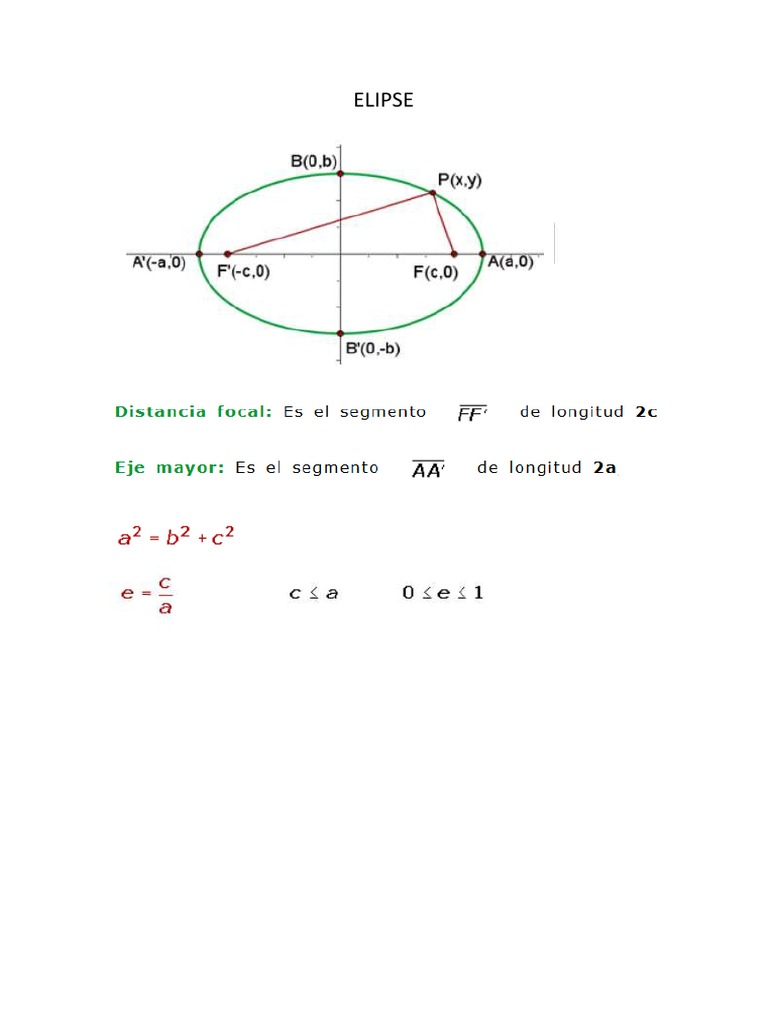 ELIPSE

B(0,b)

P(x,y)

A'(-a,0)

F'(-c,0)

F(c,0)

A(a,0)

B'(0,-b)

Distancia focal: Es el segmento $\overline{FF'}$ de longitud 2c

Eje mayor: Es el segmento $\overline{AA'}$ de longitud 2a

$a^2 = b^2 + c^2$

$e = \frac{c}{a}$ $c \leq a$ $0 \leq e \leq 1$